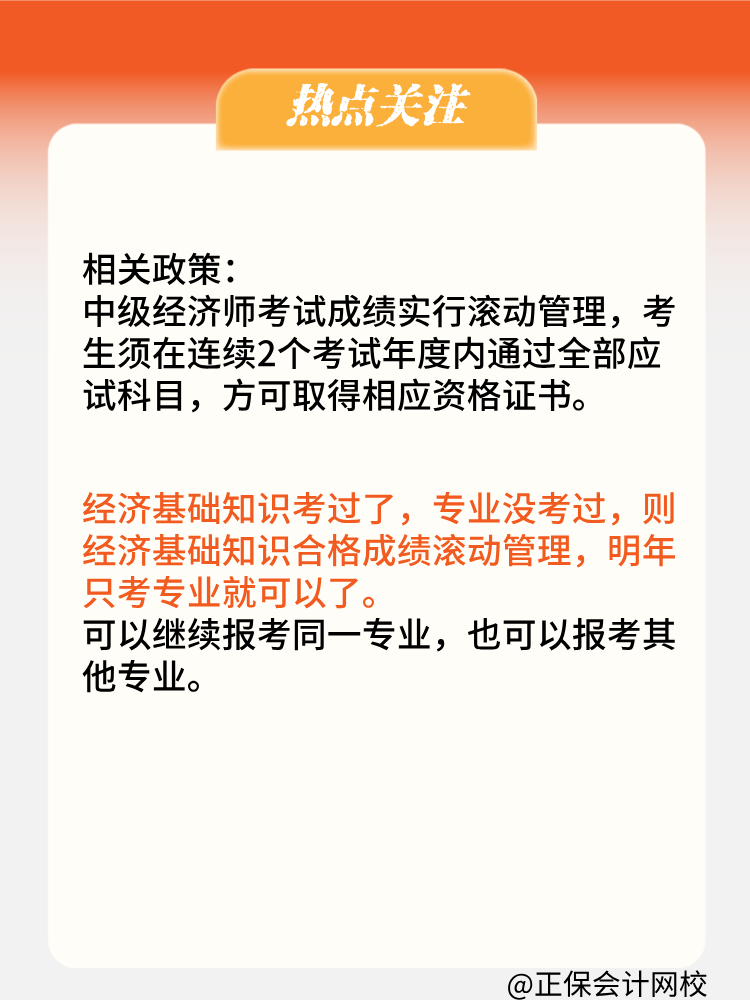 热点关注

相关政策：
中级经济师考试成绩实行滚动管理，考生须在连续2个考试年度内通过全部应试科目，方可取得相应资格证书。

经济基础知识考过了，专业没考过，则经济基础知识合格成绩滚动管理，明年只考专业就可以了。
可以继续报考同一专业，也可以报考其他专业。

@正保会计网校